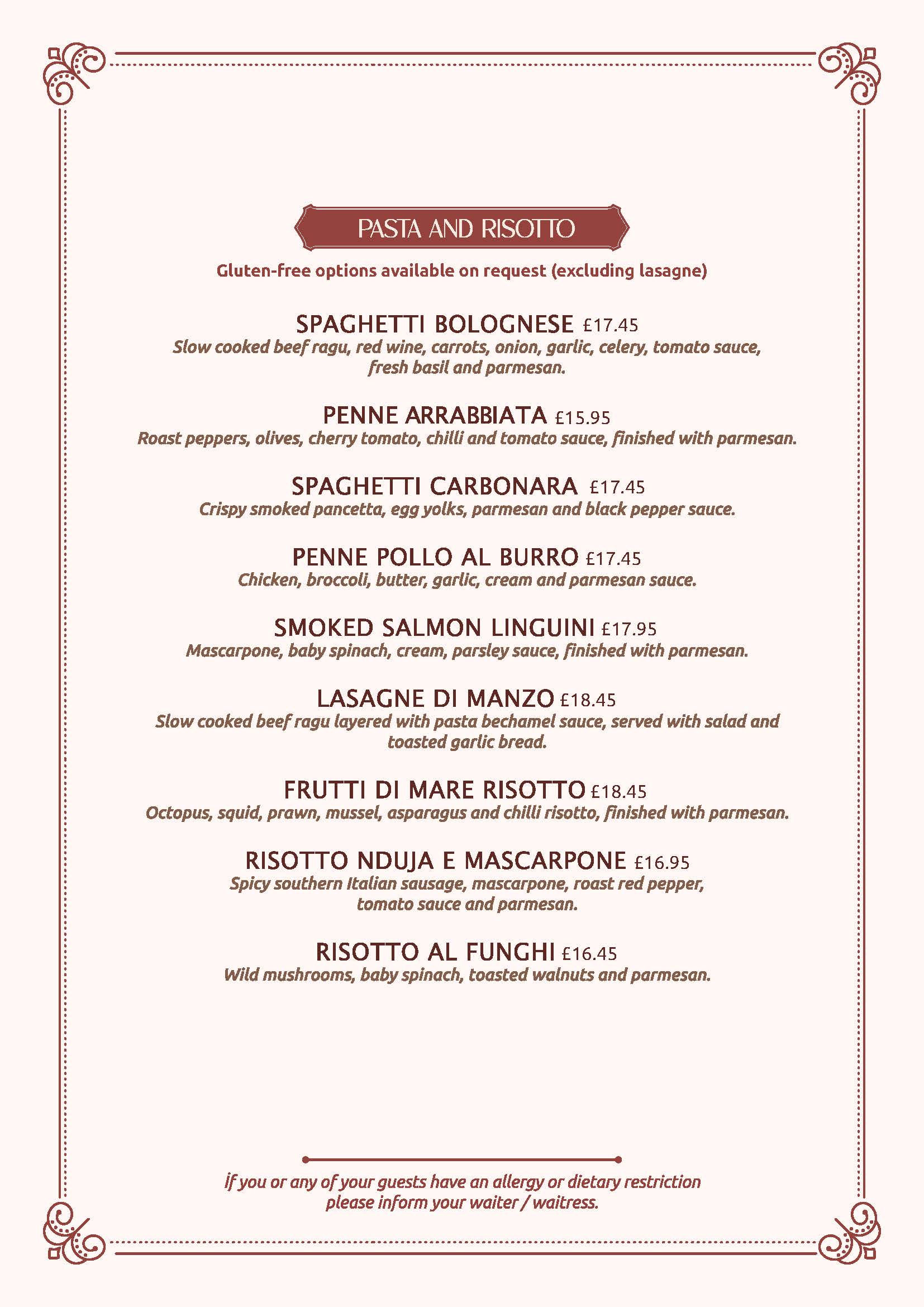 PASTA AND RISOTTO

Gluten-free options available on request (excluding lasagne)

SPAGHETTI BOLOGNESE £17.45
Slow cooked beef ragu, red wine, carrots, onion, garlic, celery, tomato sauce, fresh basil and parmesan.

PENNE ARRABBIATA £15.95
Roast peppers, olives, cherry tomato, chilli and tomato sauce, finished with parmesan.

SPAGHETTI CARBONARA £17.45
Crispy smoked pancetta, egg yolks, parmesan and black pepper sauce.

PENNE POLLO AL BURRO £17.45
Chicken, broccoli, butter, garlic, cream and parmesan sauce.

SMOKED SALMON LINGUINI £17.95
Mascarpone, baby spinach, cream, parsley sauce, finished with parmesan.

LASAGNE DI MANZO £18.45
Slow cooked beef ragu layered with pasta bechamel sauce, served with salad and toasted garlic bread.

FRUTTI DI MARE RISOTTO £18.45
Octopus, squid, prawn, mussel, asparagus and chilli risotto, finished with parmesan.

RISOTTO NDUJA E MASCARPONE £16.95
Spicy southern Italian sausage, mascarpone, roast red pepper, tomato sauce and parmesan.

RISOTTO AL FUNGHI £16.45
Wild mushrooms, baby spinach, toasted walnuts and parmesan.

If you or any of your guests have an allergy or dietary restriction please inform your waiter / waitress.